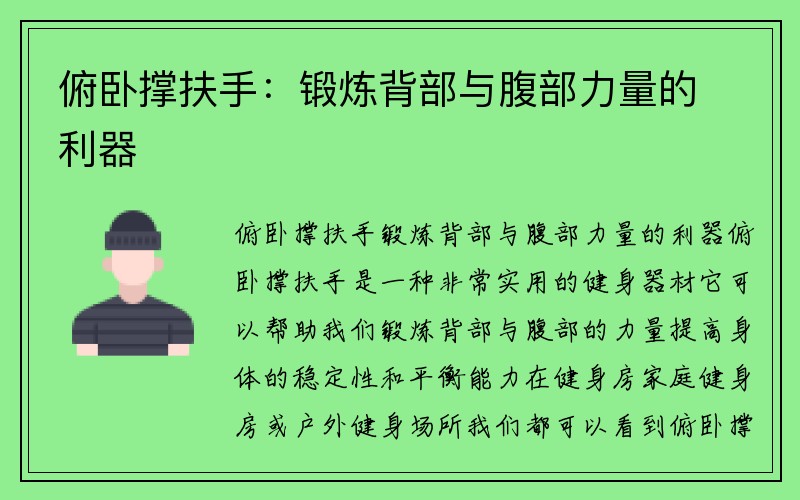 俯卧撑扶手：锻炼背部与腹部力量的利器

俯卧撑扶手锻炼背部与腹部力量的利器俯卧撑扶手是一种非常实用的健身器材它可以帮助我们锻炼背部与腹部的力量提高身体的稳定性和平衡能力在健身房家庭健身房或户外健身场所我们都可以看到俯卧撑